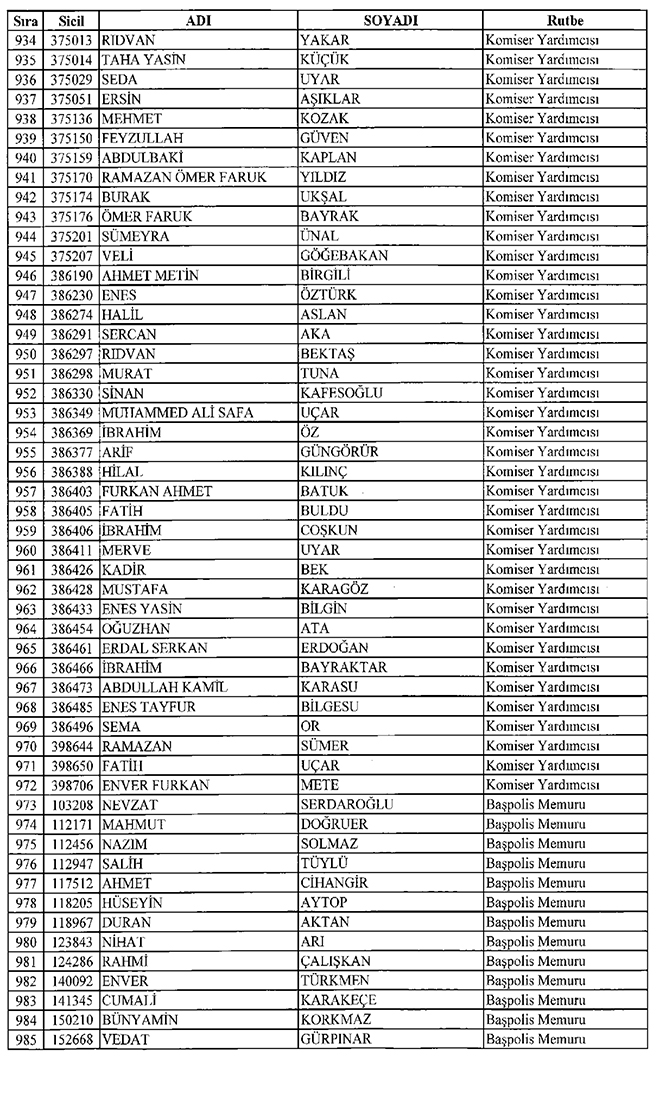 | Sıra | Sicil | ADI | SOYADI | Rutbe |
|---|---|---|---|---|
| 934 | 375013 | RIDVAN | YAKAR | Komiser Yardımcısı |
| 935 | 375014 | TAHA YASİN | KÜÇÜK | Komiser Yardımcısı |
| 936 | 375029 | SEDA | UYAR | Komiser Yardımcısı |
| 937 | 375051 | ERSİN | AŞIKLAR | Komiser Yardımcısı |
| 938 | 375136 | MEHMET | KOZAK | Komiser Yardımcısı |
| 939 | 375150 | FEYZULLAH | GÜVEN | Komiser Yardımcısı |
| 940 | 375159 | ABDULBAKİ | KAPLAN | Komiser Yardımcısı |
| 941 | 375170 | RAMAZAN ÖMER FARUK | YILDIZ | Komiser Yardımcısı |
| 942 | 375174 | BURAK | UKŞAL | Komiser Yardımcısı |
| 943 | 375176 | ÖMER FARUK | BAYRAK | Komiser Yardımcısı |
| 944 | 375201 | SÜMEYRA | ÜNAL | Komiser Yardımcısı |
| 945 | 375207 | VELİ | GÖĞEBAKAN | Komiser Yardımcısı |
| 946 | 386190 | AHMET METİN | BİRGİLİ | Komiser Yardımcısı |
| 947 | 386230 | ENES | ÖZTÜRK | Komiser Yardımcısı |
| 948 | 386274 | HALİL | ASLAN | Komiser Yardımcısı |
| 949 | 386291 | SERCAN | AKA | Komiser Yardımcısı |
| 950 | 386297 | RIDVAN | BEKTAŞ | Komiser Yardımcısı |
| 951 | 386298 | MURAT | TUNA | Komiser Yardımcısı |
| 952 | 386330 | SİNAN | KAFESOĞLU | Komiser Yardımcısı |
| 953 | 386349 | MUHAMMED ALİ SAFA | UÇAR | Komiser Yardımcısı |
| 954 | 386369 | İBRAHİM | ÖZ | Komiser Yardımcısı |
| 955 | 386377 | ARİF | GÜNGÖRÜR | Komiser Yardımcısı |
| 956 | 386388 | HİLAL | KILINÇ | Komiser Yardımcısı |
| 957 | 386403 | FURKAN AHMET | BATUK | Komiser Yardımcısı |
| 958 | 386405 | FATİH | BULDU | Komiser Yardımcısı |
| 959 | 386406 | İBRAHİM | COŞKUN | Komiser Yardımcısı |
| 960 | 386411 | MERVE | UYAR | Komiser Yardımcısı |
| 961 | 386426 | KADİR | BEK | Komiser Yardımcısı |
| 962 | 386428 | MUSTAFA | KARAGÖZ | Komiser Yardımcısı |
| 963 | 386433 | ENES YASİN | BİLGİN | Komiser Yardımcısı |
| 964 | 386454 | OĞUZHAN | ATA | Komiser Yardımcısı |
| 965 | 386461 | ERDAL SERKAN | ERDOĞAN | Komiser Yardımcısı |
| 966 | 386466 | İBRAHİM | BAYRAKTAR | Komiser Yardımcısı |
| 967 | 386473 | ABDULLAH KAMİL | KARASU | Komiser Yardımcısı |
| 968 | 386485 | ENES TAYFUR | BİLGESU | Komiser Yardımcısı |
| 969 | 386496 | SEMA | OR | Komiser Yardımcısı |
| 970 | 398644 | RAMAZAN | SÜMER | Komiser Yardımcısı |
| 971 | 398650 | FATİH | UÇAR | Komiser Yardımcısı |
| 972 | 398706 | ENVER FURKAN | METE | Komiser Yardımcısı |
| 973 | 103208 | NEVZAT | SERDAROĞLU | Başpolis Memuru |
| 974 | 112171 | MAHMUT | DOĞRUER | Başpolis Memuru |
| 975 | 112456 | NAZIM | SOLMAZ | Başpolis Memuru |
| 976 | 112947 | SALİH | TÜYLÜ | Başpolis Memuru |
| 977 | 117512 | AHMET | CİHANGİR | Başpolis Memuru |
| 978 | 118205 | HÜSEYİN | AYTOP | Başpolis Memuru |
| 979 | 118967 | DURAN | AKTAN | Başpolis Memuru |
| 980 | 123843 | NİHAT | ARI | Başpolis Memuru |
| 981 | 124286 | RAHMİ | ÇALIŞKAN | Başpolis Memuru |
| 982 | 140092 | ENVER | TÜRKMEN | Başpolis Memuru |
| 983 | 141345 | CUMALİ | KARAKEÇE | Başpolis Memuru |
| 984 | 150210 | BÜNYAMİN | KORKMAZ | Başpolis Memuru |
| 985 | 152668 | VEDAT | GÜRPINAR | Başpolis Memuru |